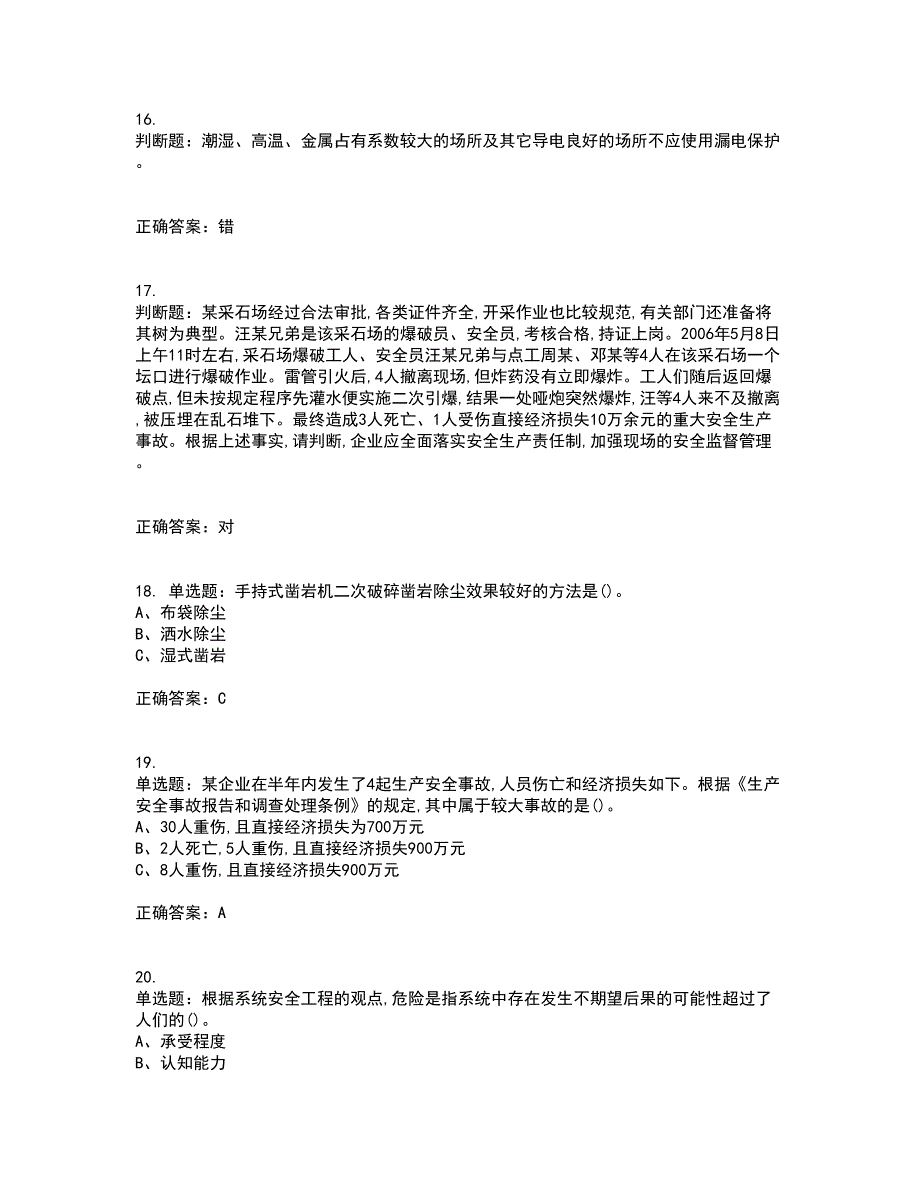 16.
判断题：潮湿、高温、金属占有系数较大的场所及其它导电良好的场所不应使用漏电保护。

正确答案：错

17.
判断题：某采石场经过合法审批,各类证件齐全,开采作业也比较规范,有关部门还准备将其树为典型。汪某兄弟是该采石场的爆破员、安全员,考核合格,持证上岗。2006年5月8日上午11时左右,采石场爆破工人、安全员汪某兄弟与点工周某、邓某等4人在该采石场一个坛口进行爆破作业。雷管引火后,4人撤离现场,但炸药没有立即爆炸。工人们随后返回爆破点,但未按规定程序先灌水便实施二次引爆,结果一处哑炮突然爆炸,汪等4人来不及撤离,被压埋在乱石堆下。最终造成3人死亡、1人受伤直接经济损失10万余元的重大安全生产事故。根据上述事实,请判断,企业应全面落实安全生产责任制,加强现场的安全监督管理。

正确答案：对

18. 单选题：手持式凿岩机二次破碎凿岩除尘效果较好的方法是()。
A、布袋除尘
B、洒水除尘
C、湿式凿岩

正确答案：C

19.
单选题：某企业在半年内发生了4起生产安全事故,人员伤亡和经济损失如下。根据《生产安全事故报告和调查处理条例》的规定,其中属于较大事故的是()。
A、30人重伤,且直接经济损失为700万元
B、2人死亡,5人重伤,且直接经济损失900万元
C、8人重伤,且直接经济损失900万元

正确答案：A

20.
单选题：根据系统安全工程的观点,危险是指系统中存在发生不期望后果的可能性超过了人们的()。
A、承受程度
B、认知能力